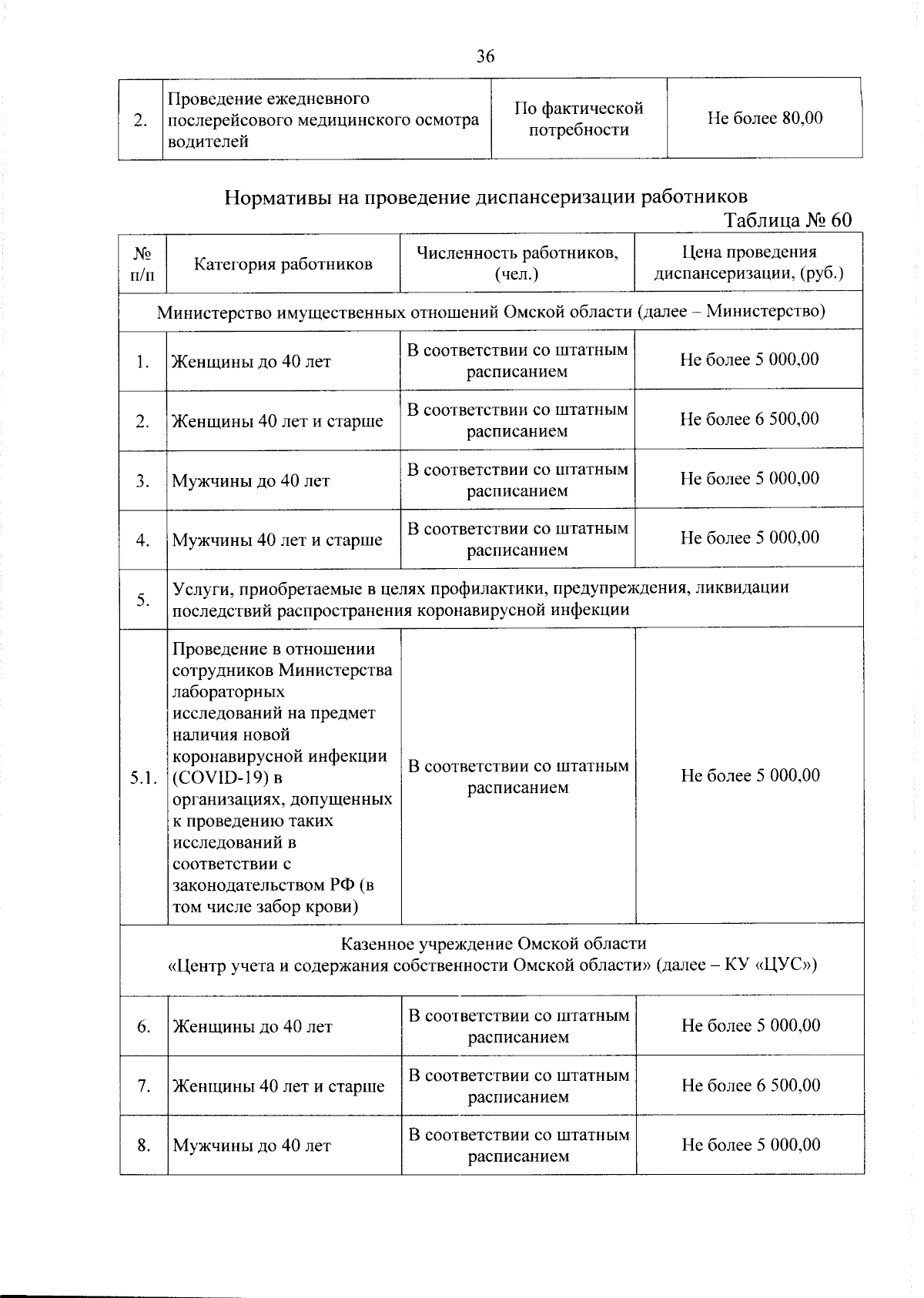 36

| 2. | Проведение ежедневного послерейсового медицинского осмотра водителей | По фактической потребности | Не более 80,00 |
|---|---|---|---|

Нормативы на проведение диспансеризации работников

Таблица № 60

| № п/п | Категория работников | Численность работников, (чел.) | Цена проведения диспансеризации, (руб.) |
|---|---|---|---|
| Министерство имущественных отношений Омской области (далее – Министерство) | | | |
| 1. | Женщины до 40 лет | В соответствии со штатным расписанием | Не более 5 000,00 |
| 2. | Женщины 40 лет и старше | В соответствии со штатным расписанием | Не более 6 500,00 |
| 3. | Мужчины до 40 лет | В соответствии со штатным расписанием | Не более 5 000,00 |
| 4. | Мужчины 40 лет и старше | В соответствии со штатным расписанием | Не более 5 000,00 |
| 5. | Услуги, приобретаемые в целях профилактики, предупреждения, ликвидации последствий распространения коронавирусной инфекции | | |
| 5.1. | Проведение в отношении сотрудников Министерства лабораторных исследований на предмет наличия новой коронавирусной инфекции (COVID-19) в организациях, допущенных к проведению таких исследований в соответствии с законодательством РФ (в том числе забор крови) | В соответствии со штатным расписанием | Не более 5 000,00 |
| Казенное учреждение Омской области «Центр учета и содержания собственности Омской области» (далее – КУ «ЦУС») | | | |
| 6. | Женщины до 40 лет | В соответствии со штатным расписанием | Не более 5 000,00 |
| 7. | Женщины 40 лет и старше | В соответствии со штатным расписанием | Не более 6 500,00 |
| 8. | Мужчины до 40 лет | В соответствии со штатным расписанием | Не более 5 000,00 |